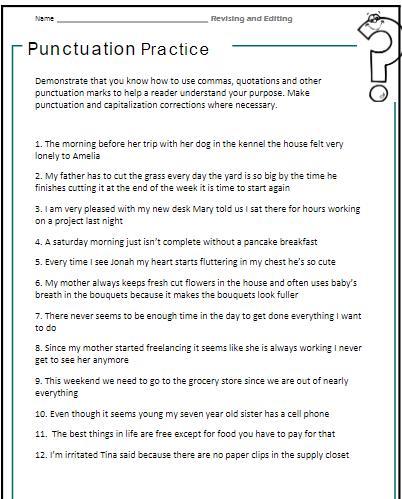 Name ______________________ Revising and Editing

Punctuation Practice

Demonstrate that you know how to use commas, quotations and other punctuation marks to help a reader understand your purpose. Make punctuation and capitalization corrections where necessary.

1. The morning before her trip with her dog in the kennel the house felt very lonely to Amelia

2. My father has to cut the grass every day the yard is so big by the time he finishes cutting it at the end of the week it is time to start again

3. I am very pleased with my new desk Mary told us I sat there for hours working on a project last night

4. A saturday morning just isn't complete without a pancake breakfast

5. Every time I see Jonah my heart starts fluttering in my chest he's so cute

6. My mother always keeps fresh cut flowers in the house and often uses baby's breath in the bouquets because it makes the bouquets look fuller

7. There never seems to be enough time in the day to get done everything I want to do

8. Since my mother started freelancing it seems like she is always working I never get to see her anymore

9. This weekend we need to go to the grocery store since we are out of nearly everything

10. Even though it seems young my seven year old sister has a cell phone

11. The best things in life are free except for food you have to pay for that

12. I'm irritated Tina said because there are no paper clips in the supply closet